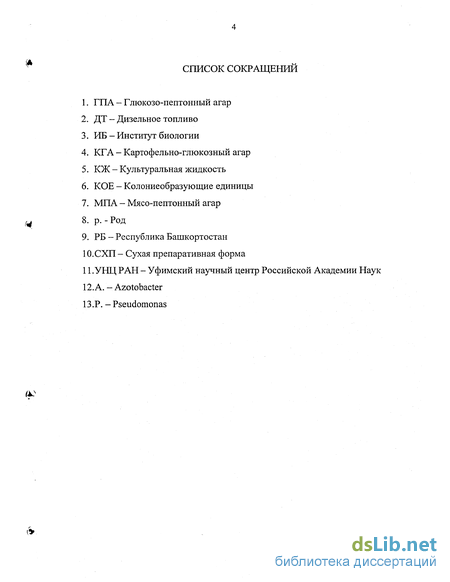 4

СПИСОК СОКРАЩЕНИЙ

1. ГПА – Глюкозо-пептонный агар
2. ДТ – Дизельное топливо
3. ИБ – Институт биологии
4. КГА – Картофельно-глюкозный агар
5. КЖ – Культуральная жидкость
6. КОЕ – Колониеобразующие единицы
7. МПА – Мясо-пептонный агар
8. р. - Род
9. РБ – Республика Башкортостан
10.СХП – Сухая препаративная форма
11.УНЦ РАН – Уфимский научный центр Российской Академии Наук
12.A. – Azotobacter
13.P. – Pseudomonas

dsLib.net
библиотека диссертаций